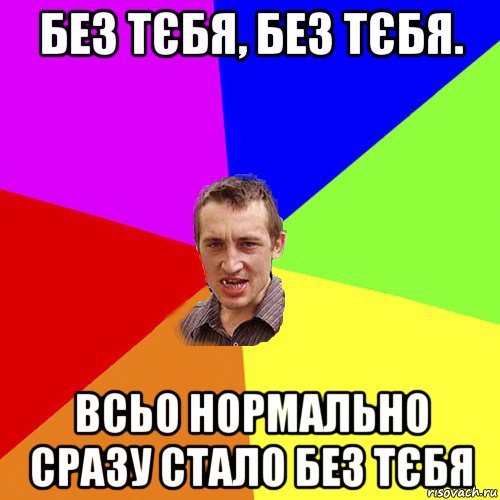 БЕЗ ТЄБЯ, БЕЗ ТЄБЯ.

ВСЬО НОРМАЛЬНО СРАЗУ СТАЛО БЕЗ ТЄБЯ

risovach.ru